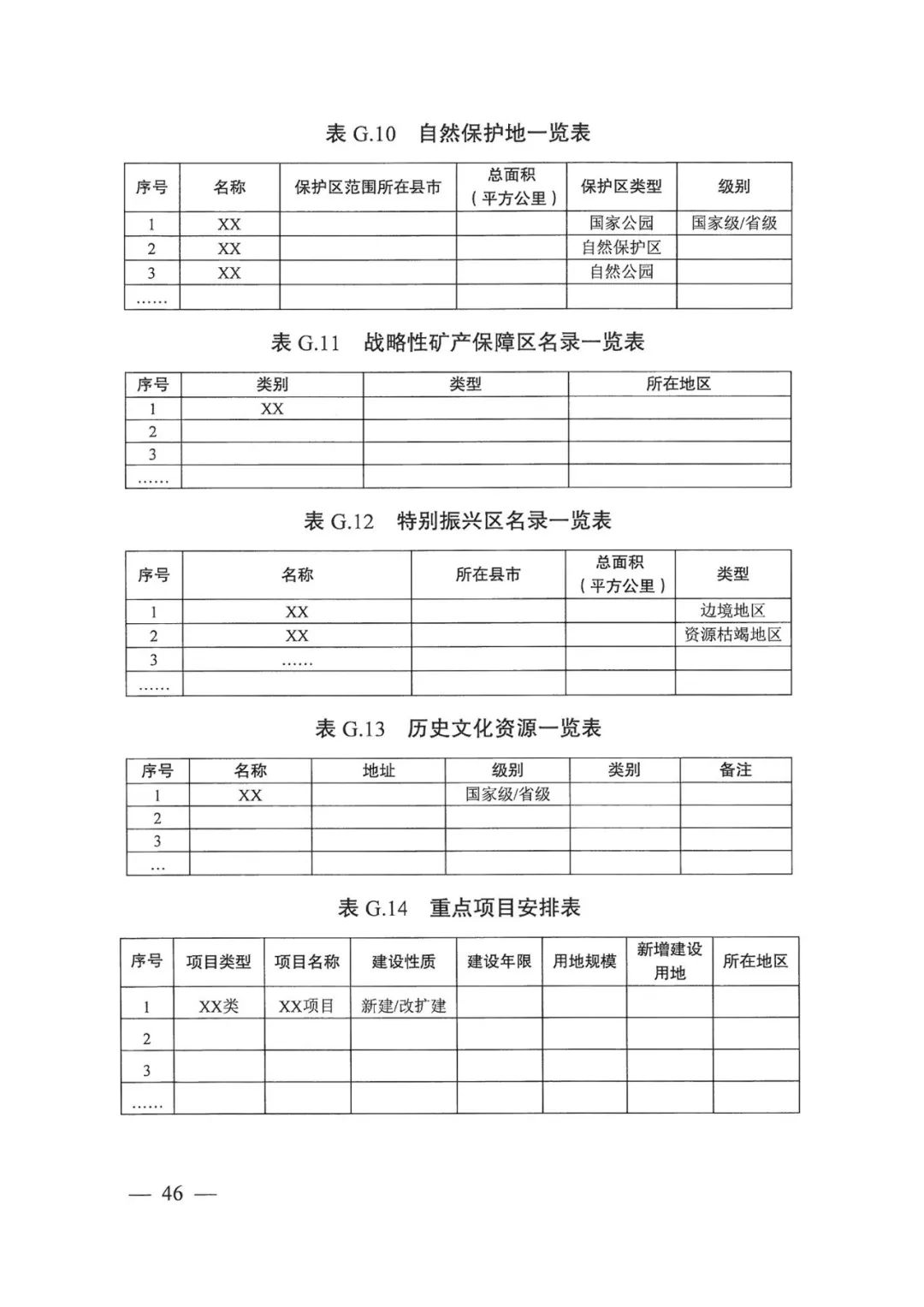 表 G.10 自然保护地一览表

| 序号 | 名称 | 保护区范围所在县市 | 总面积（平方公里） | 保护区类型 | 级别 |
|---|---|---|---|---|---|
| 1 | XX | | | 国家公园 | 国家级/省级 |
| 2 | XX | | | 自然保护区 | |
| 3 | XX | | | 自然公园 | |
| …… | | | | | |

表 G.11 战略性矿产保障区名录一览表

| 序号 | 类别 | 类型 | 所在地区 |
|---|---|---|---|
| 1 | XX | | |
| 2 | | | |
| 3 | | | |
| …… | | | |

表 G.12 特别振兴区名录一览表

| 序号 | 名称 | 所在县市 | 总面积（平方公里） | 类型 |
|---|---|---|---|---|
| 1 | XX | | | 边境地区 |
| 2 | XX | | | 资源枯竭地区 |
| 3 | …… | | | |
| …… | | | | |

表 G.13 历史文化资源一览表

| 序号 | 名称 | 地址 | 级别 | 类别 | 备注 |
|---|---|---|---|---|---|
| 1 | XX | | 国家级/省级 | | |
| 2 | | | | | |
| 3 | | | | | |
| … | | | | | |

表 G.14 重点项目安排表

| 序号 | 项目类型 | 项目名称 | 建设性质 | 建设年限 | 用地规模 | 新增建设用地 | 所在地区 |
|---|---|---|---|---|---|---|---|
| 1 | XX类 | XX项目 | 新建/改扩建 | | | | |
| 2 | | | | | | | |
| 3 | | | | | | | |
| …… | | | | | | | |

— 46 —